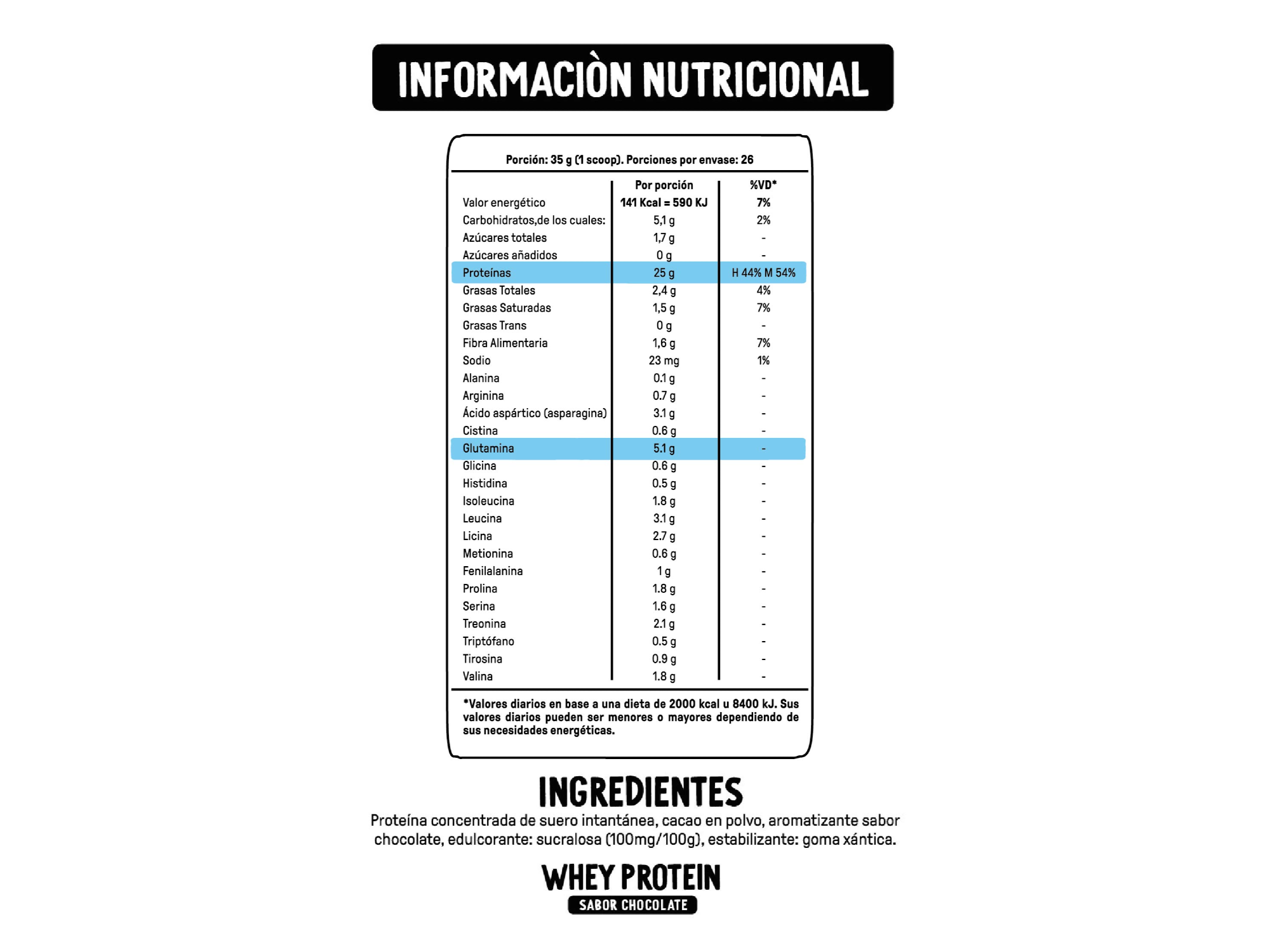 INFORMACIÒN NUTRICIONAL

Porción: 35 g (1 scoop). Porciones por envase: 26

|  | Por porción | %VD* |
|---|---|---|
| Valor energético | 141 Kcal = 590 KJ | 7% |
| Carbohidratos,de los cuales: | 5,1 g | 2% |
| Azúcares totales | 1,7 g | - |
| Azúcares añadidos | 0 g | - |
| Proteínas | 25 g | H 44% M 54% |
| Grasas Totales | 2,4 g | 4% |
| Grasas Saturadas | 1,5 g | 7% |
| Grasas Trans | 0 g | - |
| Fibra Alimentaria | 1,6 g | 7% |
| Sodio | 23 mg | 1% |
| Alanina | 0.1 g | - |
| Arginina | 0.7 g | - |
| Ácido aspártico (asparagina) | 3.1 g | - |
| Cistina | 0.6 g | - |
| Glutamina | 5.1 g | - |
| Glicina | 0.6 g | - |
| Histidina | 0.5 g | - |
| Isoleucina | 1.8 g | - |
| Leucina | 3.1 g | - |
| Licina | 2.7 g | - |
| Metionina | 0.6 g | - |
| Fenilalanina | 1 g | - |
| Prolina | 1.8 g | - |
| Serina | 1.6 g | - |
| Treonina | 2.1 g | - |
| Triptófano | 0.5 g | - |
| Tirosina | 0.9 g | - |
| Valina | 1.8 g | - |

*Valores diarios en base a una dieta de 2000 kcal u 8400 kJ. Sus valores diarios pueden ser menores o mayores dependiendo de sus necesidades energéticas.

INGREDIENTES

Proteína concentrada de suero intantánea, cacao en polvo, aromatizante sabor chocolate, edulcorante: sucralosa (100mg/100g), estabilizante: goma xántica.

WHEY PROTEIN
SABOR CHOCOLATE